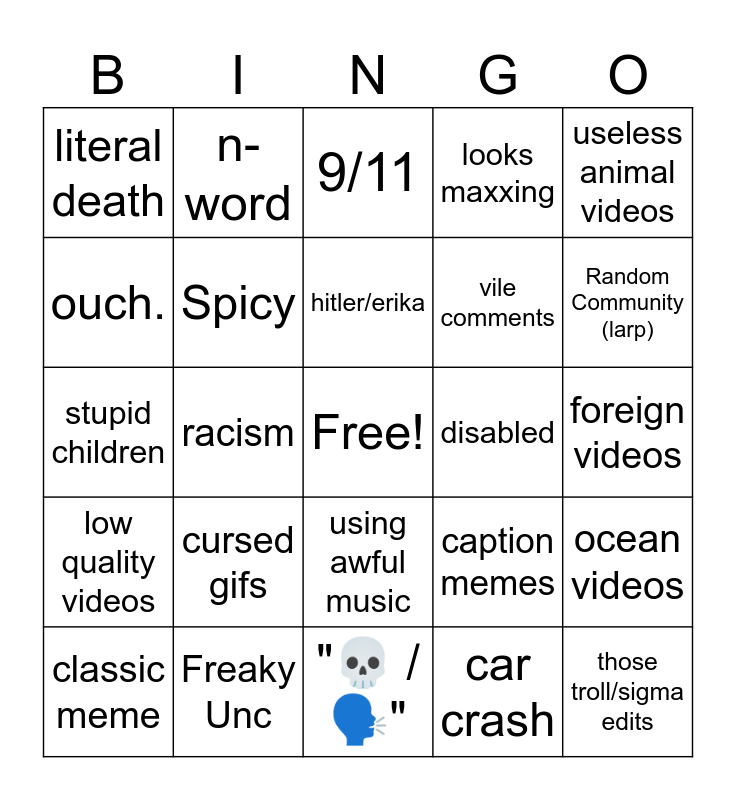 | B | I | N | G | O |
|---|---|---|---|---|
| literal death | n-word | 9/11 | looks maxxing | useless animal videos |
| ouch. | Spicy | hitler/erika | vile comments | Random Community (larp) |
| stupid children | racism | Free! | disabled | foreign videos |
| low quality videos | cursed gifs | using awful music | caption memes | ocean videos |
| classic meme | Freaky Unc | "💀 / 🗣️" | car crash | those troll/sigma edits |